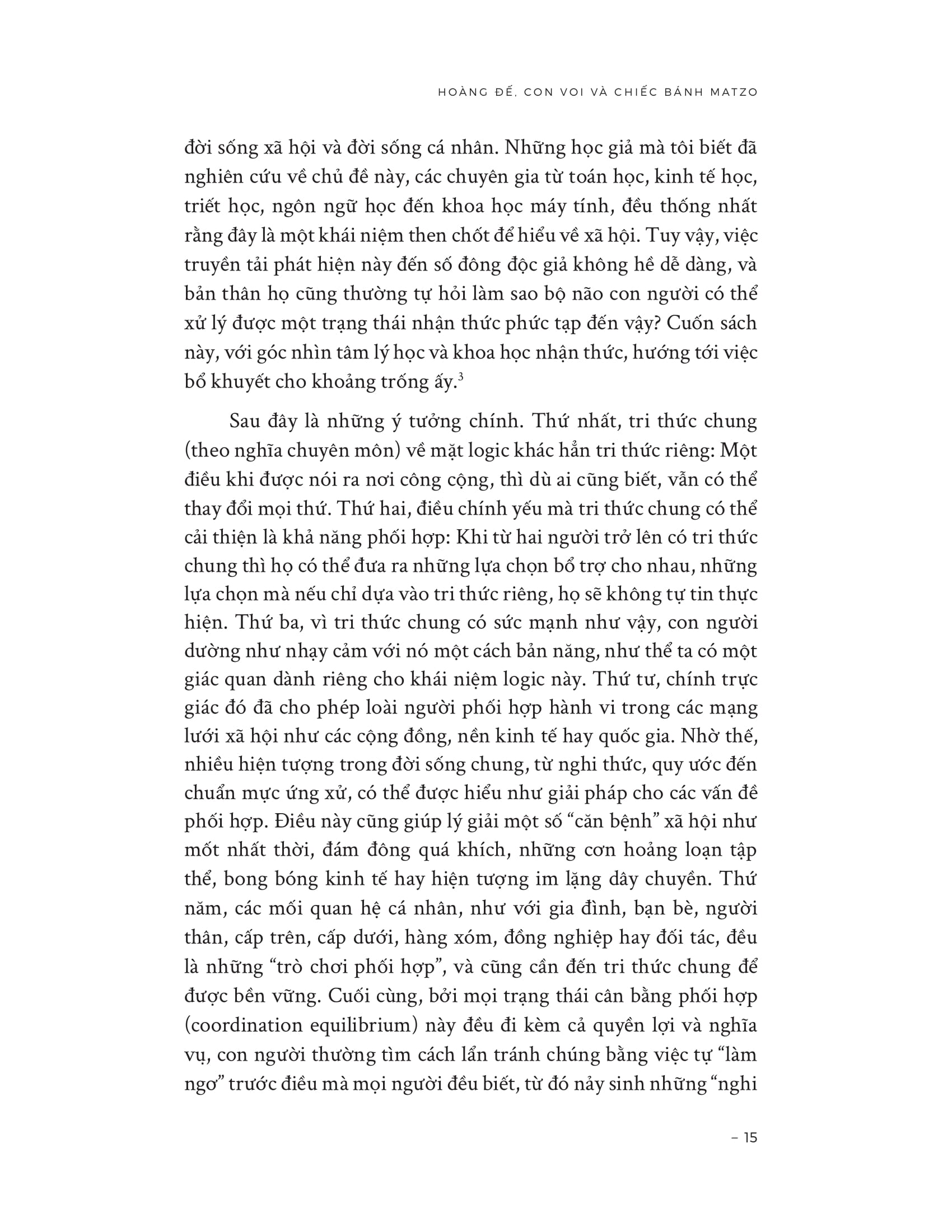 HOÀNG ĐẾ, CON VOI VÀ CHIẾC BÁNH MATZO

đời sống xã hội và đời sống cá nhân. Những học giả mà tôi biết đã nghiên cứu về chủ đề này, các chuyên gia từ toán học, kinh tế học, triết học, ngôn ngữ học đến khoa học máy tính, đều thống nhất rằng đây là một khái niệm then chốt để hiểu về xã hội. Tuy vậy, việc truyền tải phát hiện này đến số đông độc giả không hề dễ dàng, và bản thân họ cũng thường tự hỏi làm sao bộ não con người có thể xử lý được một trạng thái nhận thức phức tạp đến vậy? Cuốn sách này, với góc nhìn tâm lý học và khoa học nhận thức, hướng tới việc bổ khuyết cho khoảng trống ấy.$^3$

Sau đây là những ý tưởng chính. Thứ nhất, tri thức chung (theo nghĩa chuyên môn) về mặt logic khác hẳn tri thức riêng: Một điều khi được nói ra nơi công cộng, thì dù ai cũng biết, vẫn có thể thay đổi mọi thứ. Thứ hai, điều chính yếu mà tri thức chung có thể cải thiện là khả năng phối hợp: Khi từ hai người trở lên có tri thức chung thì họ có thể đưa ra những lựa chọn bổ trợ cho nhau, những lựa chọn mà nếu chỉ dựa vào tri thức riêng, họ sẽ không tự tin thực hiện. Thứ ba, vì tri thức chung có sức mạnh như vậy, con người dường như nhạy cảm với nó một cách bản năng, như thể ta có một giác quan dành riêng cho khái niệm logic này. Thứ tư, chính trực giác đó đã cho phép loài người phối hợp hành vi trong các mạng lưới xã hội như các cộng đồng, nền kinh tế hay quốc gia. Nhờ thế, nhiều hiện tượng trong đời sống chung, từ nghi thức, quy ước đến chuẩn mực ứng xử, có thể được hiểu như giải pháp cho các vấn đề phối hợp. Điều này cũng giúp lý giải một số “căn bệnh” xã hội như mốt nhất thời, đám đông quá khích, những cơn hoảng loạn tập thể, bong bóng kinh tế hay hiện tượng im lặng dây chuyền. Thứ năm, các mối quan hệ cá nhân, như với gia đình, bạn bè, người thân, cấp trên, cấp dưới, hàng xóm, đồng nghiệp hay đối tác, đều là những “trò chơi phối hợp”, và cũng cần đến tri thức chung để được bền vững. Cuối cùng, bởi mọi trạng thái cân bằng phối hợp (coordination equilibrium) này đều đi kèm cả quyền lợi và nghĩa vụ, con người thường tìm cách lẩn tránh chúng bằng việc tự “làm ngơ” trước điều mà mọi người đều biết, từ đó nảy sinh những “nghi

– 15